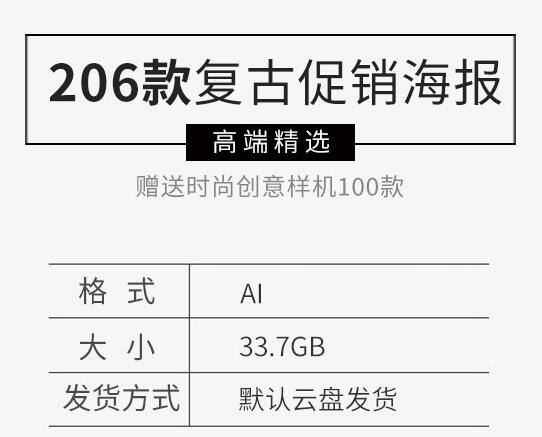 206款复古促销海报

高端精选

赠送时尚创意样机100款

| 格 式 | AI |
|---|---|
| 大 小 | 33.7GB |
| 发货方式 | 默认云盘发货 |